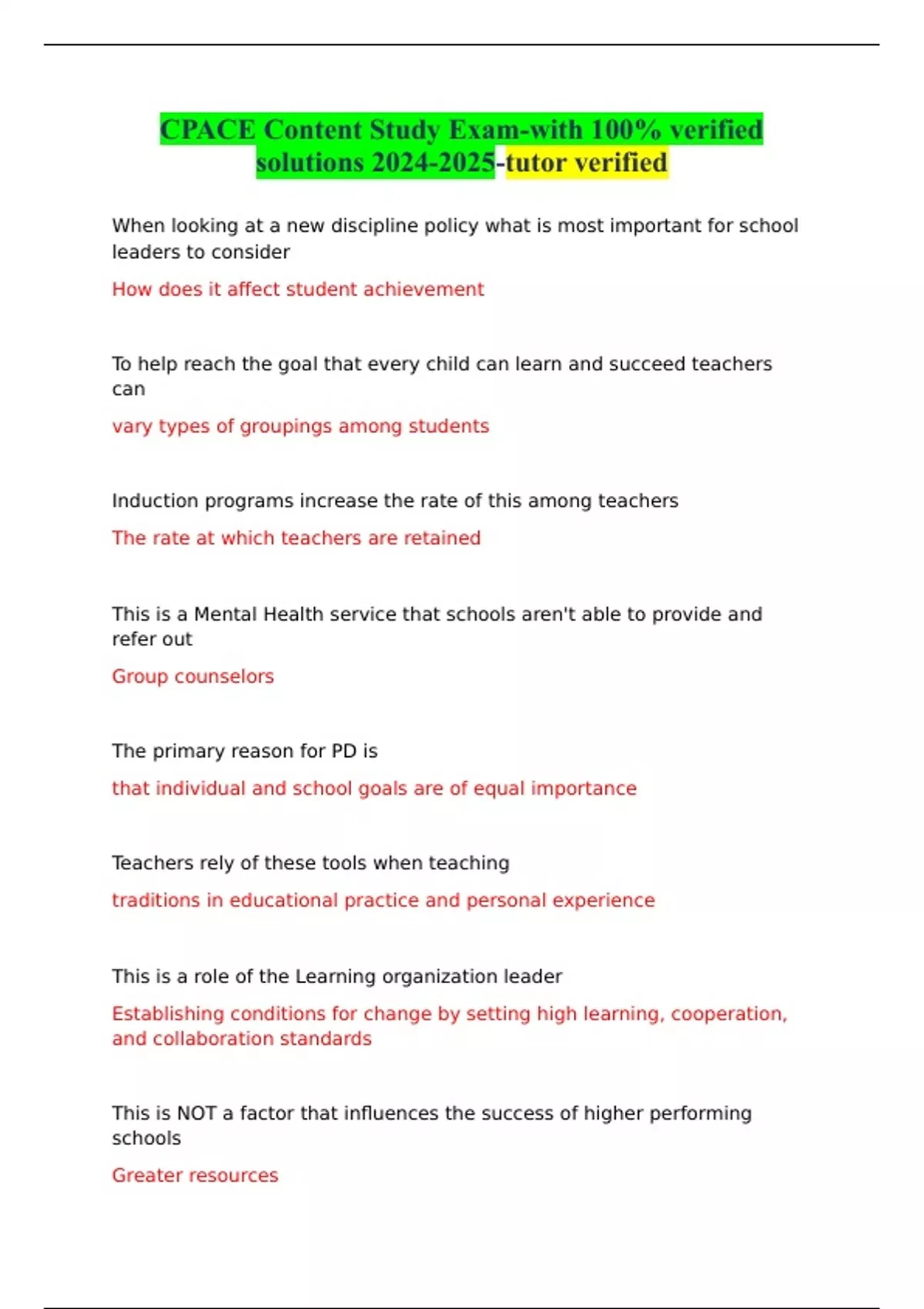 CPACE Content Study Exam-with 100% verified solutions 2024-2025-tutor verified

When looking at a new discipline policy what is most important for school leaders to consider

How does it affect student achievement

To help reach the goal that every child can learn and succeed teachers can

vary types of groupings among students

Induction programs increase the rate of this among teachers

The rate at which teachers are retained

This is a Mental Health service that schools aren't able to provide and refer out

Group counselors

The primary reason for PD is

that individual and school goals are of equal importance

Teachers rely of these tools when teaching

traditions in educational practice and personal experience

This is a role of the Learning organization leader

Establishing conditions for change by setting high learning, cooperation, and collaboration standards

This is NOT a factor that influences the success of higher performing schools

Greater resources